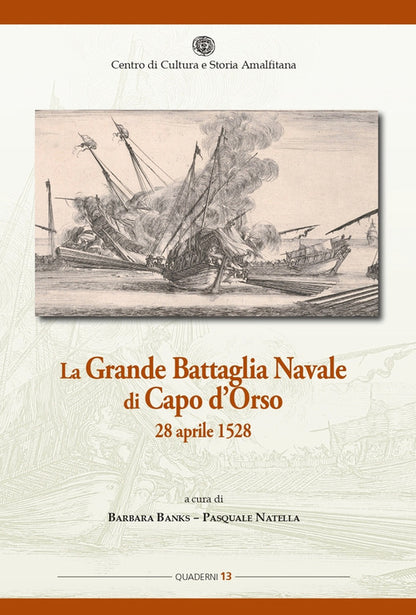 Centro di Cultura e Storia Amalfitana

La Grande Battaglia Navale
di Capo d'Orso
28 aprile 1528

a cura di
Barbara Banks – Pasquale Natella

QUADERNI 13